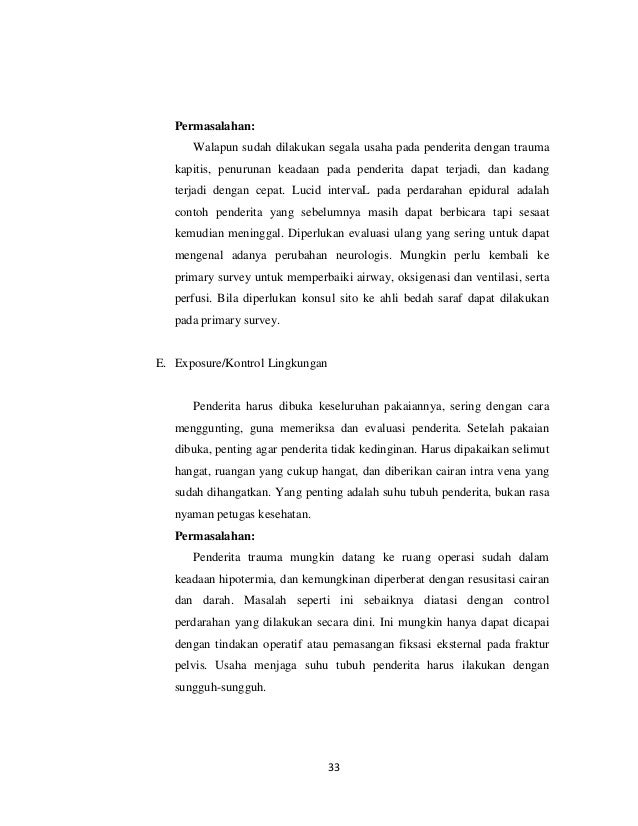 **Permasalahan:**

Walapun sudah dilakukan segala usaha pada penderita dengan trauma kapitis, penurunan keadaan pada penderita dapat terjadi, dan kadang terjadi dengan cepat. Lucid intervaL pada perdarahan epidural adalah contoh penderita yang sebelumnya masih dapat berbicara tapi sesaat kemudian meninggal. Diperlukan evaluasi ulang yang sering untuk dapat mengenal adanya perubahan neurologis. Mungkin perlu kembali ke primary survey untuk memperbaiki airway, oksigenasi dan ventilasi, serta perfusi. Bila diperlukan konsul sito ke ahli bedah saraf dapat dilakukan pada primary survey.

E. Exposure/Kontrol Lingkungan

Penderita harus dibuka keseluruhan pakaiannya, sering dengan cara menggunting, guna memeriksa dan evaluasi penderita. Setelah pakaian dibuka, penting agar penderita tidak kedinginan. Harus dipakaikan selimut hangat, ruangan yang cukup hangat, dan diberikan cairan intra vena yang sudah dihangatkan. Yang penting adalah suhu tubuh penderita, bukan rasa nyaman petugas kesehatan.

**Permasalahan:**

Penderita trauma mungkin datang ke ruang operasi sudah dalam keadaan hipotermia, dan kemungkinan diperberat dengan resusitasi cairan dan darah. Masalah seperti ini sebaiknya diatasi dengan control perdarahan yang dilakukan secara dini. Ini mungkin hanya dapat dicapai dengan tindakan operatif atau pemasangan fiksasi eksternal pada fraktur pelvis. Usaha menjaga suhu tubuh penderita harus ilakukan dengan sungguh-sungguh.

33